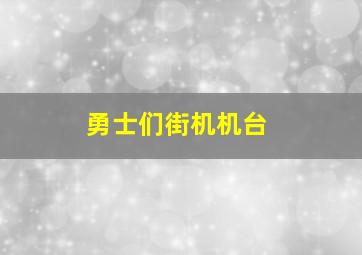 勇士们街机机台